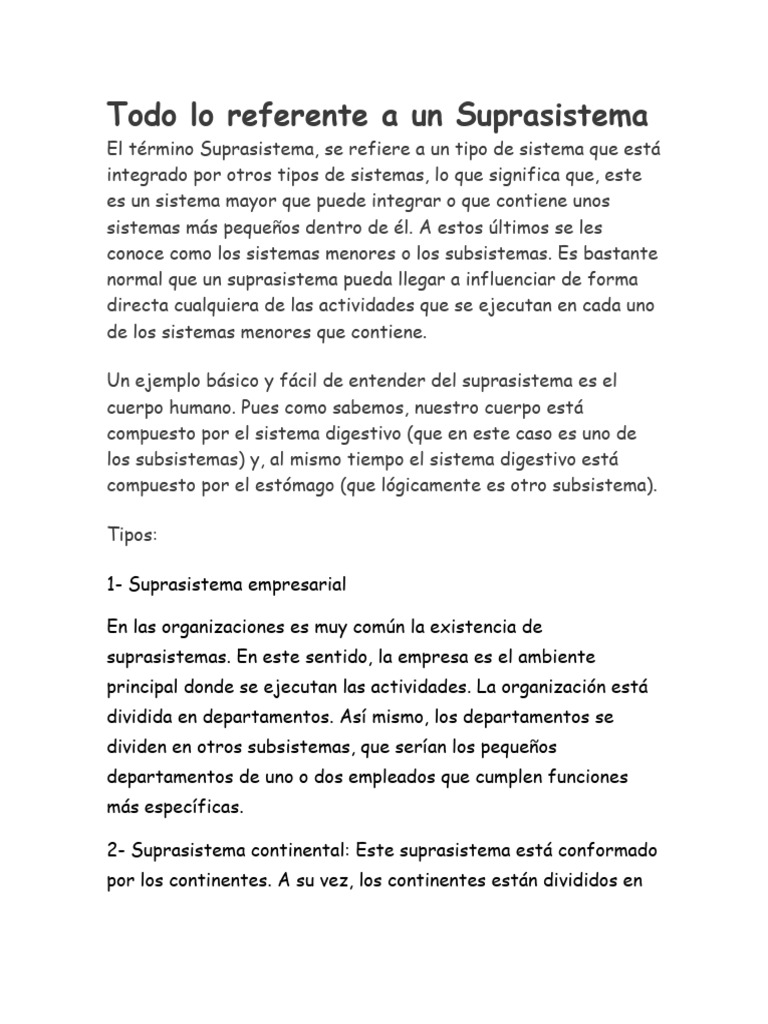 Todo lo referente a un Suprasistema

El término Suprasistema, se refiere a un tipo de sistema que está integrado por otros tipos de sistemas, lo que significa que, este es un sistema mayor que puede integrar o que contiene unos sistemas más pequeños dentro de él. A estos últimos se les conoce como los sistemas menores o los subsistemas. Es bastante normal que un suprasistema pueda llegar a influenciar de forma directa cualquiera de las actividades que se ejecutan en cada uno de los sistemas menores que contiene.

Un ejemplo básico y fácil de entender del suprasistema es el cuerpo humano. Pues como sabemos, nuestro cuerpo está compuesto por el sistema digestivo (que en este caso es uno de los subsistemas) y, al mismo tiempo el sistema digestivo está compuesto por el estómago (que lógicamente es otro subsistema).

Tipos:

1- Suprasistema empresarial

En las organizaciones es muy común la existencia de suprasistemas. En este sentido, la empresa es el ambiente principal donde se ejecutan las actividades. La organización está dividida en departamentos. Así mismo, los departamentos se dividen en otros subsistemas, que serían los pequeños departamentos de uno o dos empleados que cumplen funciones más específicas.

2- Suprasistema continental: Este suprasistema está conformado por los continentes. A su vez, los continentes están divididos en